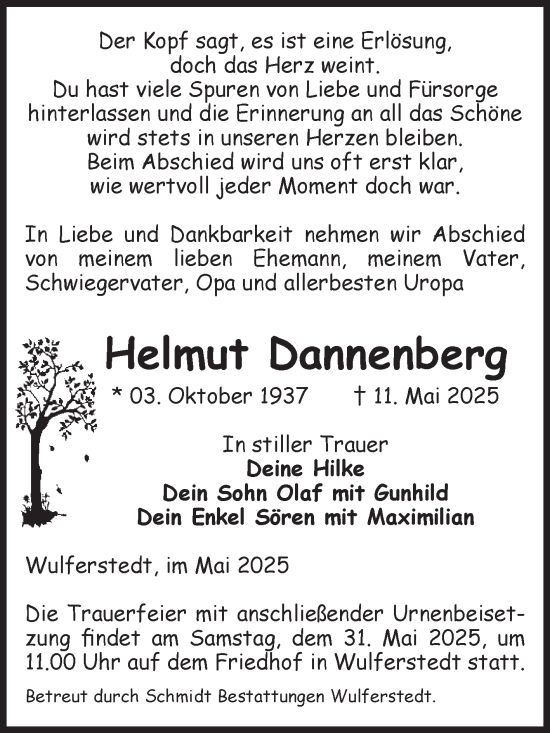 Der Kopf sagt, es ist eine Erlösung,
doch das Herz weint.
Du hast viele Spuren von Liebe und Fürsorge hinterlassen und die Erinnerung an all das Schöne wird stets in unseren Herzen bleiben.
Beim Abschied wird uns oft erst klar,
wie wertvoll jeder Moment doch war.

In Liebe und Dankbarkeit nehmen wir Abschied von meinem lieben Ehemann, meinem Vater, Schwiegervater, Opa und allerbesten Uropa

Helmut Dannenberg

* 03. Oktober 1937 † 11. Mai 2025

In stiller Trauer
Deine Hilke
Dein Sohn Olaf mit Gunhild
Dein Enkel Sören mit Maximilian

Wulferstedt, im Mai 2025

Die Trauerfeier mit anschließender Urnenbeisetzung findet am Samstag, dem 31. Mai 2025, um 11.00 Uhr auf dem Friedhof in Wulferstedt statt.

Betreut durch Schmidt Bestattungen Wulferstedt.